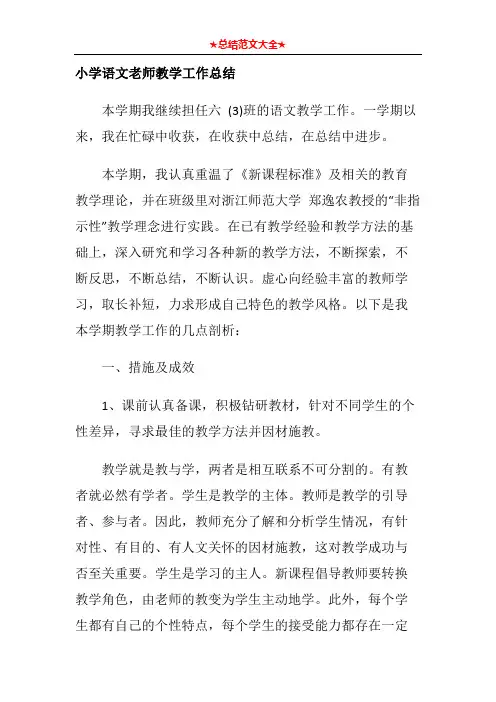 ★总结范文大全★

小学语文老师教学工作总结

本学期我继续担任六 (3)班的语文教学工作。一学期以来，我在忙碌中收获，在收获中总结，在总结中进步。

本学期，我认真重温了《新课程标准》及相关的教育教学理论，并在班级里对浙江师范大学 郑逸农教授的“非指示性”教学理念进行实践。在已有教学经验和教学方法的基础上，深入研究和学习各种新的教学方法，不断探索，不断反思，不断总结，不断认识。虚心向经验丰富的教师学习，取长补短，力求形成自己特色的教学风格。以下是我本学期教学工作的几点剖析：

一、措施及成效

1、课前认真备课，积极钻研教材，针对不同学生的个性差异，寻求最佳的教学方法并因材施教。

教学就是教与学，两者是相互联系不可分割的。有教者就必然有学者。学生是教学的主体。教师是教学的引导者、参与者。因此，教师充分了解和分析学生情况，有针对性、有目的、有人文关怀的因材施教，这对教学成功与否至关重要。学生是学习的主人。新课程倡导教师要转换教学角色，由老师的教变为学生主动地学。此外，每个学生都有自己的个性特点，每个学生的接受能力都存在一定